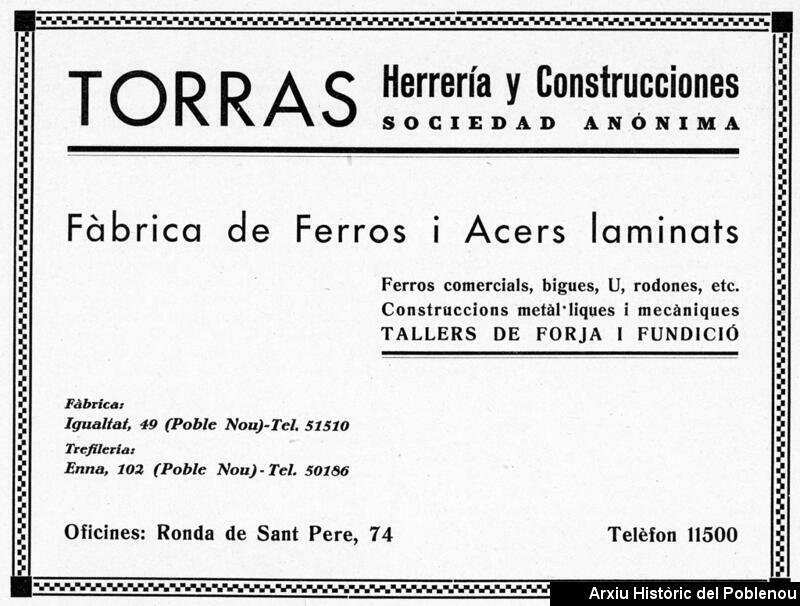 TORRAS Herrería y Construcciones
SOCIEDAD ANÓNIMA

Fàbrica de Ferros i Acers laminats

Ferros comercials, bigues, U, rodones, etc.
Construccions metàl·liques i mecàniques
TALLERS DE FORJA I FUNDICIÓ

Fàbrica:
Igualtat, 49 (Poble Nou)-Tel. 51510
Trefileria:
Enna, 102 (Poble Nou)-Tel. 50186

Oficines: Ronda de Sant Pere, 74

Telèfon 11500

Arxiu Històric del Poblenou